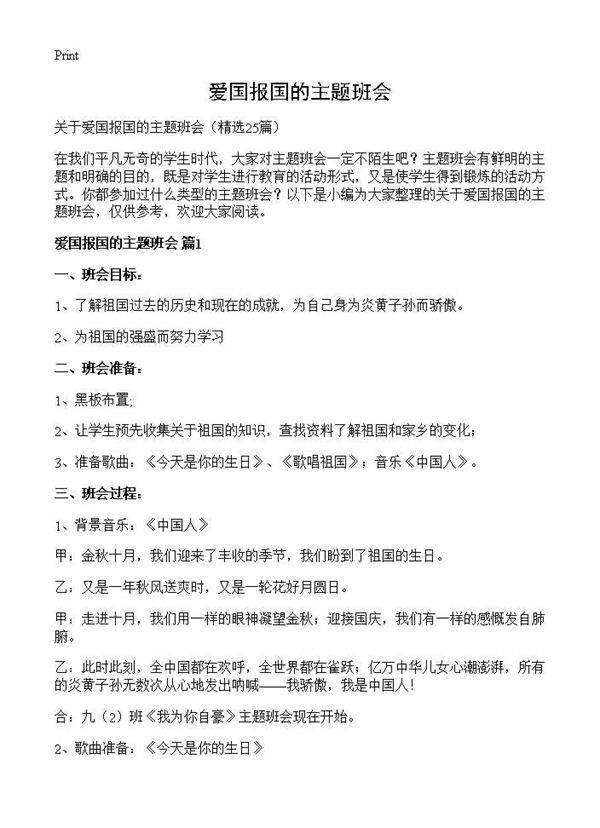 Print

爱国报国的主题班会

关于爱国报国的主题班会（精选25篇）

在我们平凡无奇的学生时代，大家对主题班会一定不陌生吧？主题班会有鲜明的主题和明确的目的，既是对学生进行教育的活动形式，又是使学生得到锻炼的活动方式。你都参加过什么类型的主题班会？以下是小编为大家整理的关于爱国报国的主题班会，仅供参考，欢迎大家阅读。

爱国报国的主题班会 篇1

一、班会目标：

1、了解祖国过去的历史和现在的成就，为自己身为炎黄子孙而骄傲。

2、为祖国的强盛而努力学习

二、班会准备：

1、黑板布置;

2、让学生预先收集关于祖国的知识，查找资料了解祖国和家乡的变化；

3、准备歌曲：《今天是你的生日》、《歌唱祖国》；音乐《中国人》。

三、班会过程：

1、背景音乐：《中国人》

甲：金秋十月，我们迎来了丰收的季节，我们盼到了祖国的生日。

乙：又是一年秋风送爽时，又是一轮花好月圆日。

甲：走进十月，我们用一样的眼神凝望金秋；迎接国庆，我们有一样的感慨发自肺腑。

乙：此时此刻，全中国都在欢呼，全世界都在雀跃；亿万中华儿女心潮澎湃，所有的炎黄子孙无数次从心地发出呐喊——我骄傲，我是中国人！

合：九（2）班《我为你自豪》主题班会现在开始。

2、歌曲准备：《今天是你的生日》